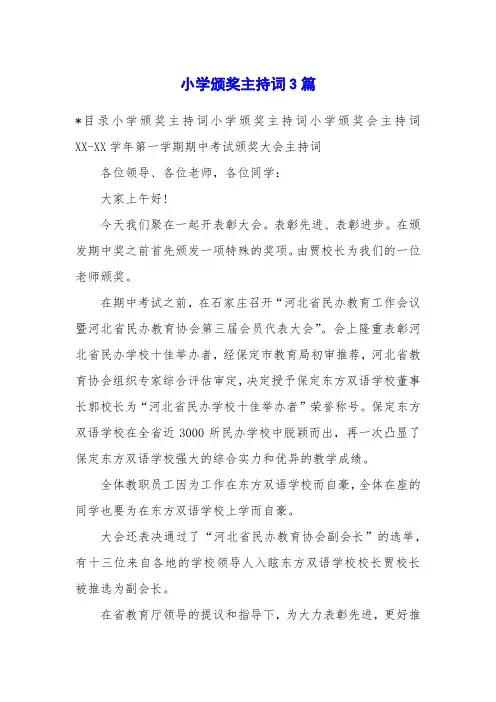 小学颁奖主持词3篇

*目录小学颁奖主持词小学颁奖主持词小学颁奖会主持词XX-XX学年第一学期期中考试颁奖大会主持词

各位领导、各位老师，各位同学：

大家上午好！

今天我们聚在一起开表彰大会。表彰先进、表彰进步。在颁发期中奖之前首先颁发一项特殊的奖项。由贾校长为我们的一位老师颁奖。

在期中考试之前，在石家庄召开“河北省民办教育工作会议暨河北省民办教育协会第三届会员代表大会”。会上隆重表彰河北省民办学校十佳举办者，经保定市教育局初审推荐，河北省教育协会组织专家综合评估审定，决定授予保定东方双语学校董事长郭校长为“河北省民办学校十佳举办者”荣誉称号。保定东方双语学校在全省近3000所民办学校中脱颖而出，再一次凸显了保定东方双语学校强大的综合实力和优异的教学成绩。

全体教职员工因为工作在东方双语学校而自豪，全体在座的同学也要为在东方双语学校上学而自豪。

大会还表决通过了“河北省民办教育协会副会长”的选举，有十三位来自各地的学校领导人入眩东方双语学校校长贾校长被推选为副会长。

在省教育厅领导的提议和指导下，为大力表彰先进，更好推